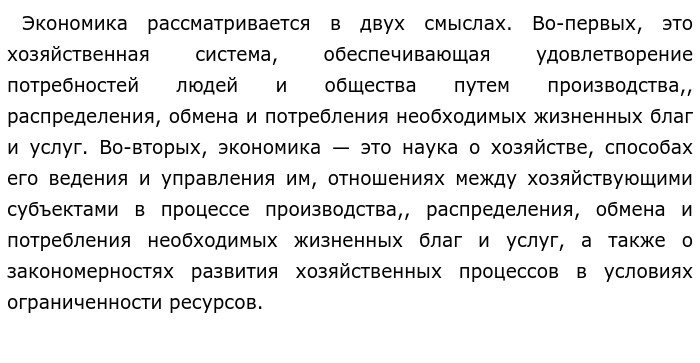 Экономика рассматривается в двух смыслах. Во-первых, это хозяйственная система, обеспечивающая удовлетворение потребностей людей и общества путем производства,, распределения, обмена и потребления необходимых жизненных благ и услуг. Во-вторых, экономика — это наука о хозяйстве, способах его ведения и управления им, отношениях между хозяйствующими субъектами в процессе производства,, распределения, обмена и потребления необходимых жизненных благ и услуг, а также о закономерностях развития хозяйственных процессов в условиях ограниченности ресурсов.